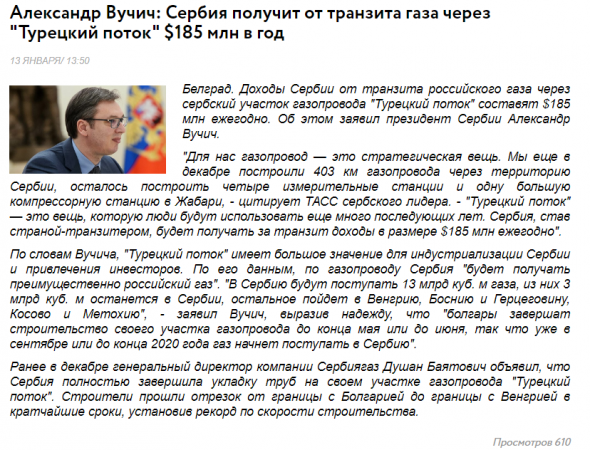 Александр Вучич: Сербия получит от транзита газа через "Турецкий поток" $185 млн в год

13 ЯНВАРЯ/ 13:50

Белград. Доходы Сербии от транзита российского газа через сербский участок газопровода "Турецкий поток" составят $185 млн ежегодно. Об этом заявил президент Сербии Александр Вучич.

"Для нас газопровод — это стратегическая вещь. Мы еще в декабре построили 403 км газопровода через территорию Сербии, осталось построить четыре измерительные станции и одну большую компрессорную станцию в Жабари, - цитирует ТАСС сербского лидера. - "Турецкий поток" — это вещь, которую люди будут использовать еще много последующих лет. Сербия, став страной-транзитером, будет получать за транзит доходы в размере $185 млн ежегодно".

По словам Вучича, "Турецкий поток" имеет большое значение для индустриализации Сербии и привлечения инвесторов. По его данным, по газопроводу Сербия "будет получать преимущественно российский газ". "В Сербию будут поступать 13 млрд куб. м газа, из них 3 млрд куб. м останется в Сербии, остальное пойдет в Венгрию, Боснию и Герцеговину, Косово и Метохию", - заявил Вучич, выразив надежду, что "болгары завершат строительство своего участка газопровода до конца мая или до июня, так что уже в сентябре или до конца 2020 года газ начнет поступать в Сербию".

Ранее в декабре генеральный директор компании Сербиягаз Душан Баятович объявил, что Сербия полностью завершила укладку труб на своем участке газопровода "Турецкий поток". Строители прошли отрезок от границы с Болгарией до границы с Венгрией в кратчайшие сроки, установив рекорд по скорости строительства.

Просмотров 610